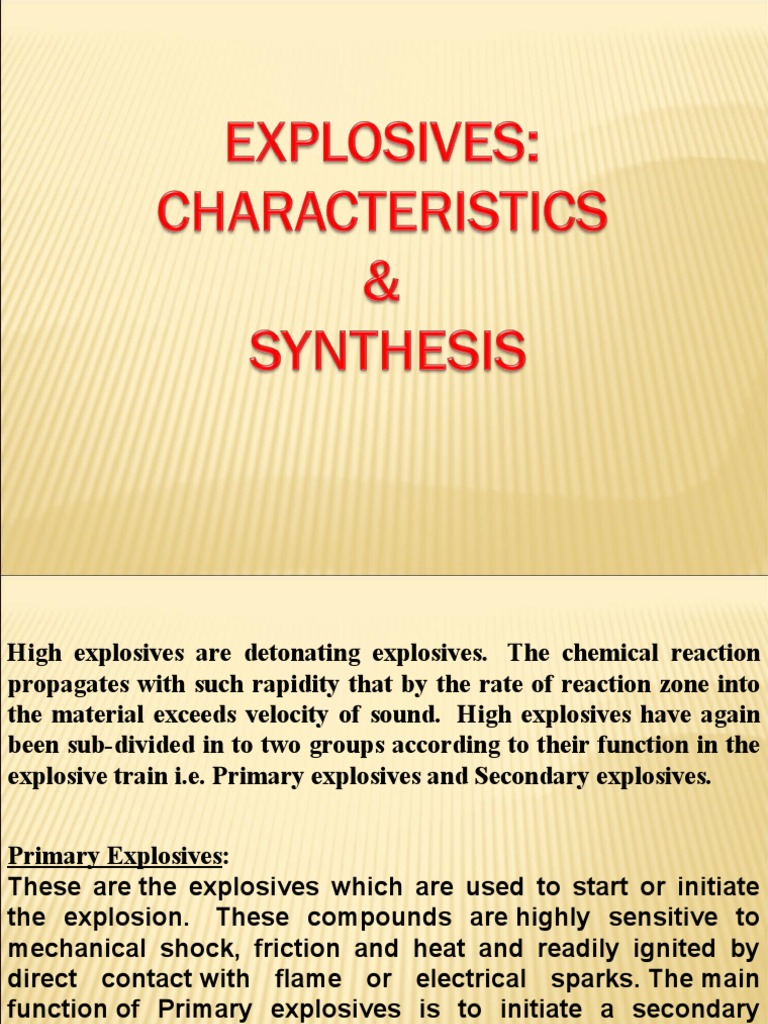 EXPLOSIVES: CHARACTERISTICS & SYNTHESIS

High explosives are detonating explosives. The chemical reaction propagates with such rapidity that by the rate of reaction zone into the material exceeds velocity of sound. High explosives have again been sub-divided in to two groups according to their function in the explosive train i.e. Primary explosives and Secondary explosives.

Primary Explosives:
These are the explosives which are used to start or initiate the explosion. These compounds are highly sensitive to mechanical shock, friction and heat and readily ignited by direct contact with flame or electrical sparks. The main function of Primary explosives is to initiate a secondary